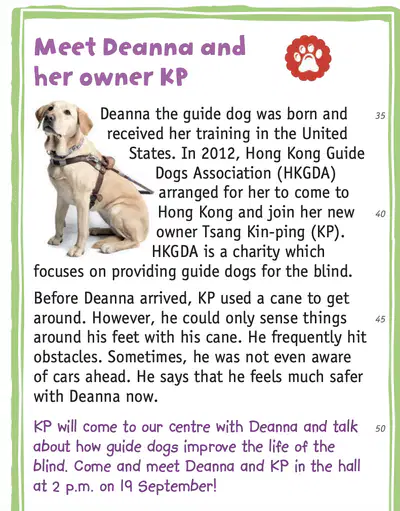 Meet Deanna and her owner KP

Deanna the guide dog was born and received her training in the United States. In 2012, Hong Kong Guide Dogs Association (HKGDA) arranged for her to come to Hong Kong and join her new owner Tsang Kin-ping (KP). HKGDA is a charity which focuses on providing guide dogs for the blind. 35 40

Before Deanna arrived, KP used a cane to get around. However, he could only sense things around his feet with his cane. He frequently hit obstacles. Sometimes, he was not even aware of cars ahead. He says that he feels much safer with Deanna now. 45

KP will come to our centre with Deanna and talk about how guide dogs improve the life of the blind. Come and meet Deanna and KP in the hall at 2 p.m. on 19 September! 50